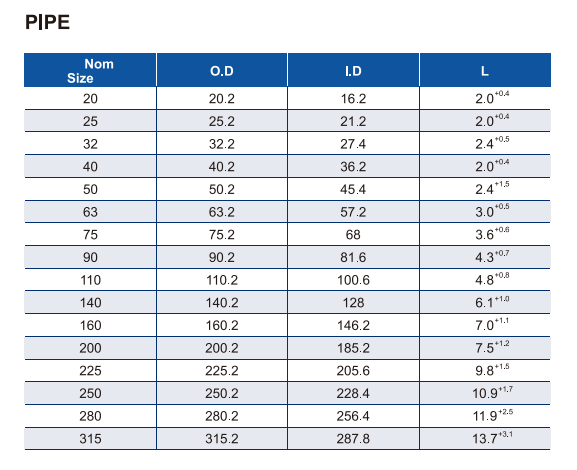 PIPE

| Nom Size | O.D | I.D | L |
|---|---|---|---|
| 20 | 20.2 | 16.2 | $2.0^{+0.4}$ |
| 25 | 25.2 | 21.2 | $2.0^{+0.4}$ |
| 32 | 32.2 | 27.4 | $2.4^{+0.5}$ |
| 40 | 40.2 | 36.2 | $2.0^{+0.4}$ |
| 50 | 50.2 | 45.4 | $2.4^{+1.5}$ |
| 63 | 63.2 | 57.2 | $3.0^{+0.5}$ |
| 75 | 75.2 | 68 | $3.6^{+0.6}$ |
| 90 | 90.2 | 81.6 | $4.3^{+0.7}$ |
| 110 | 110.2 | 100.6 | $4.8^{+0.8}$ |
| 140 | 140.2 | 128 | $6.1^{+1.0}$ |
| 160 | 160.2 | 146.2 | $7.0^{+1.1}$ |
| 200 | 200.2 | 185.2 | $7.5^{+1.2}$ |
| 225 | 225.2 | 205.6 | $9.8^{+1.5}$ |
| 250 | 250.2 | 228.4 | $10.9^{+1.7}$ |
| 280 | 280.2 | 256.4 | $11.9^{+2.5}$ |
| 315 | 315.2 | 287.8 | $13.7^{+3.1}$ |